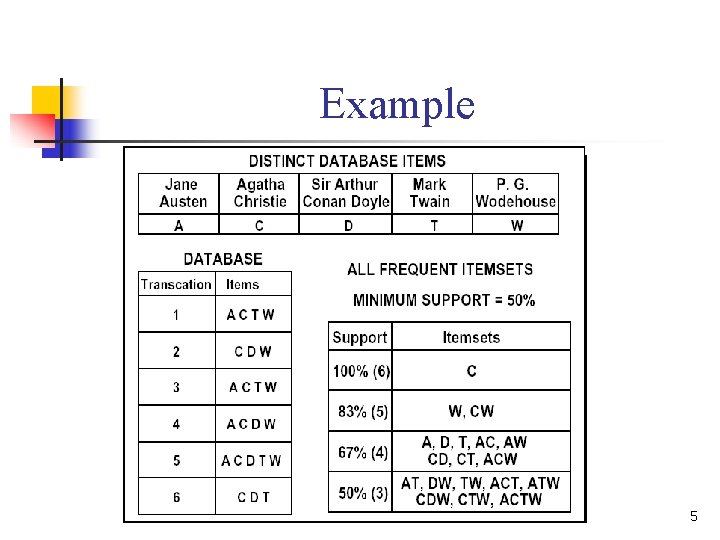 Example

DISTINCT DATABASE ITEMS

| Jane Austen | Agatha Christie | Sir Arthur Conan Doyle | Mark Twain | P. G. Wodehouse |
|---|---|---|---|---|
| A | C | D | T | W |

DATABASE

| Transcation | Items |
|---|---|
| 1 | A C T W |
| 2 | C D W |
| 3 | A C T W |
| 4 | A C D W |
| 5 | A C D T W |
| 6 | C D T |

ALL FREQUENT ITEMSETS

MINIMUM SUPPORT = 50%

| Support | Itemsets |
|---|---|
| 100% (6) | C |
| 83% (5) | W, CW |
| 67% (4) | A, D, T, AC, AW CD, CT, ACW |
| 50% (3) | AT, DW, TW, ACT, ATW CDW, CTW, ACTW |

5